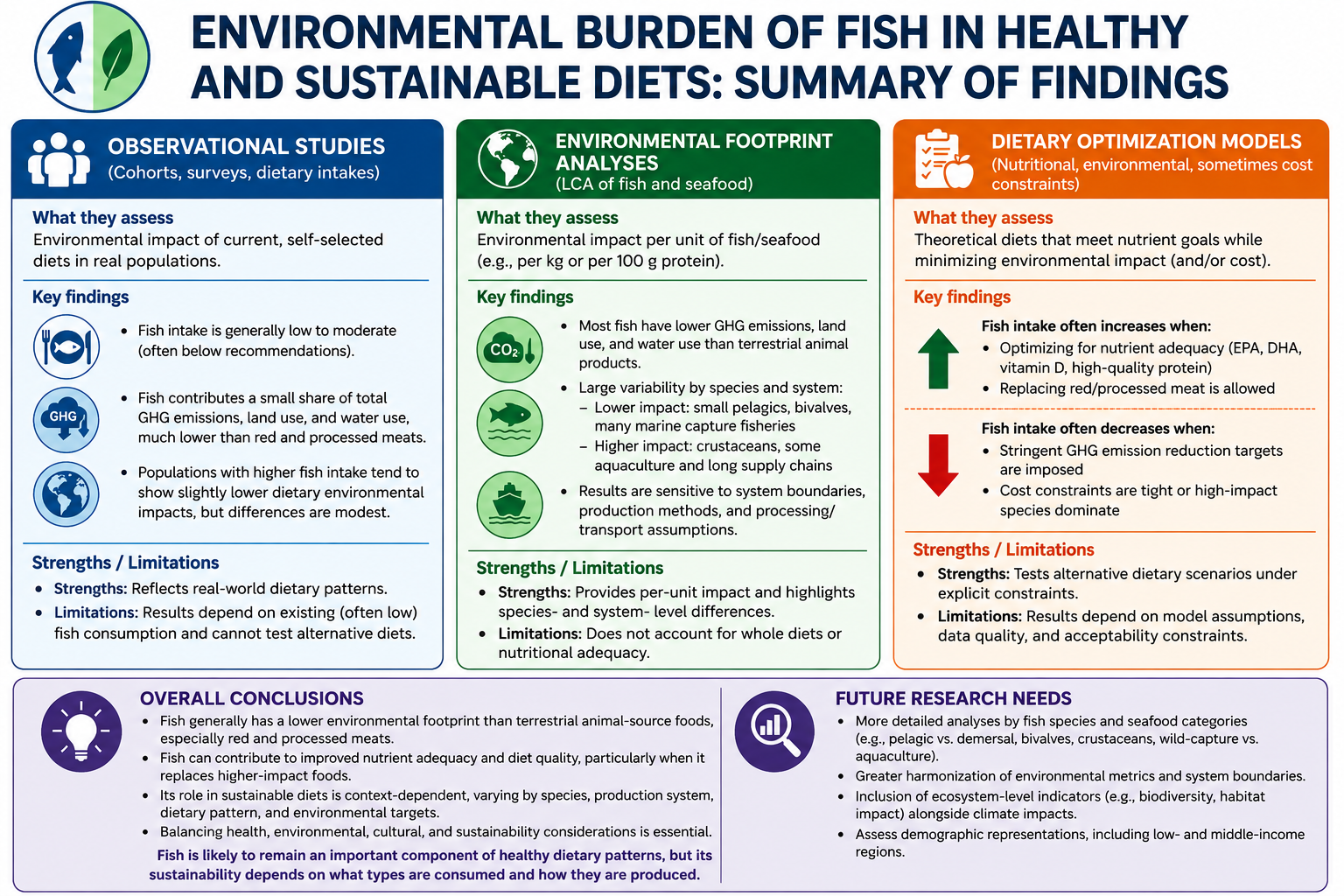 ENVIRONMENTAL BURDEN OF FISH IN HEALTHY AND SUSTAINABLE DIETS: SUMMARY OF FINDINGS

OBSERVATIONAL STUDIES
(Cohorts, surveys, dietary intakes)

What they assess
Environmental impact of current, self-selected diets in real populations.

Key findings
• Fish intake is generally low to moderate (often below recommendations).
GHG
• Fish contributes a small share of total GHG emissions, land use, and water use, much lower than red and processed meats.
• Populations with higher fish intake tend to show slightly lower dietary environmental impacts, but differences are modest.

Strengths / Limitations
• Strengths: Reflects real-world dietary patterns.
• Limitations: Results depend on existing (often low) fish consumption and cannot test alternative diets.

ENVIRONMENTAL FOOTPRINT ANALYSES
(LCA of fish and seafood)

What they assess
Environmental impact per unit of fish/seafood (e.g., per kg or per 100 g protein).

Key findings
$CO_2$
• Most fish have lower GHG emissions, land use, and water use than terrestrial animal products.
• Large variability by species and system:
– Lower impact: small pelagics, bivalves, many marine capture fisheries
– Higher impact: crustaceans, some aquaculture and long supply chains
• Results are sensitive to system boundaries, production methods, and processing/ transport assumptions.

Strengths / Limitations
• Strengths: Provides per-unit impact and highlights species- and system- level differences.
• Limitations: Does not account for whole diets or nutritional adequacy.

DIETARY OPTIMIZATION MODELS
(Nutritional, environmental, sometimes cost constraints)

What they assess
Theoretical diets that meet nutrient goals while minimizing environmental impact (and/or cost).

Key findings
Fish intake often increases when:
• Optimizing for nutrient adequacy (EPA, DHA, vitamin D, high-quality protein)
• Replacing red/processed meat is allowed
Fish intake often decreases when:
• Stringent GHG emission reduction targets are imposed
• Cost constraints are tight or high-impact species dominate

Strengths / Limitations
• Strengths: Tests alternative dietary scenarios under explicit constraints.
• Limitations: Results depend on model assumptions, data quality, and acceptability constraints.

OVERALL CONCLUSIONS
• Fish generally has a lower environmental footprint than terrestrial animal-source foods, especially red and processed meats.
• Fish can contribute to improved nutrient adequacy and diet quality, particularly when it replaces higher-impact foods.
• Its role in sustainable diets is context-dependent, varying by species, production system, dietary pattern, and environmental targets.
• Balancing health, environmental, cultural, and sustainability considerations is essential.
Fish is likely to remain an important component of healthy dietary patterns, but its sustainability depends on what types are consumed and how they are produced.

FUTURE RESEARCH NEEDS
• More detailed analyses by fish species and seafood categories (e.g., pelagic vs. demersal, bivalves, crustaceans, wild-capture vs. aquaculture).
• Greater harmonization of environmental metrics and system boundaries.
• Inclusion of ecosystem-level indicators (e.g., biodiversity, habitat impact) alongside climate impacts.
• Assess demographic representations, including low- and middle-income regions.